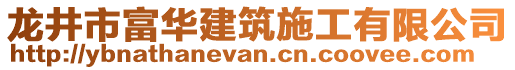 龙井市富华建筑施工有限公司
http://ybnathanevan.cn.coovee.com